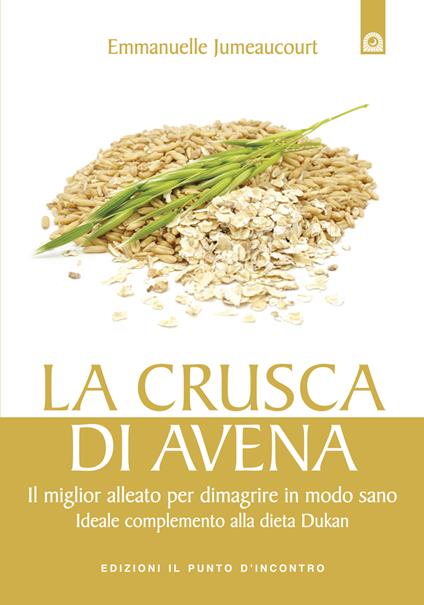 Emmanuelle Jumeaucourt

LA CRUSCA
DI AVENA

Il miglior alleato per dimagrire in modo sano
Ideale complemento alla dieta Dukan

EDIZIONI IL PUNTO D'INCONTRO